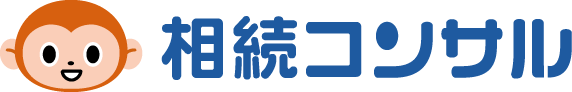 相続コンサル